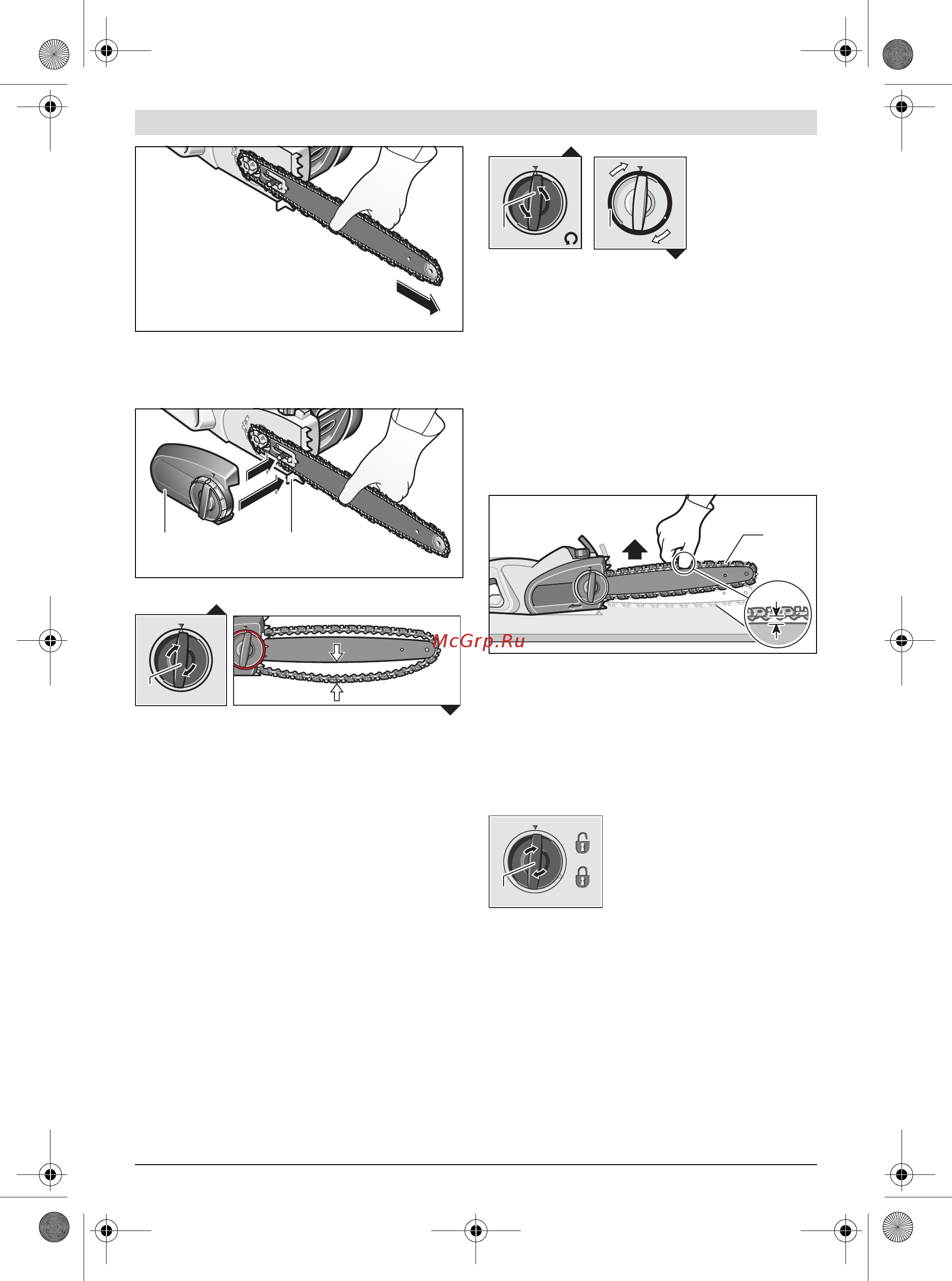 McGrp.Ru